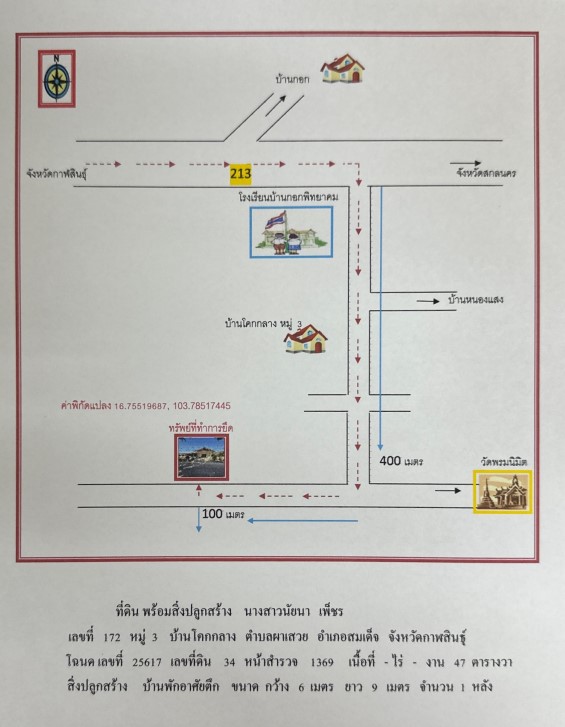 N

บ้านกอก

จังหวัดกาฬสินธุ์

213

จังหวัดสกลนคร

โรงเรียนบ้านกอกพิทยาคม

บ้านหนองแสง

บ้านโคกกลาง หมู่ 3

ค่าพิกัดแปลง 16.75519687, 103.78517445

ทรัพย์ที่ทำการยึด

400 เมตร

วัดพรมนิมิต

100 เมตร

ที่ดิน พร้อมสิ่งปลูกสร้าง นางสาวนัยนา เพ็ชร
เลขที่ 172 หมู่ 3 บ้านโคกกลาง ตำบลผาเสวย อำเภอสมเด็จ จังหวัดกาฬสินธุ์
โฉนด เลขที่ 25617 เลขที่ดิน 34 หน้าสำรวจ 1369 เนื้อที่ - ไร่ - งาน 47 ตารางวา
สิ่งปลูกสร้าง บ้านพักอาศัยตึก ขนาด กว้าง 6 เมตร ยาว 9 เมตร จำนวน 1 หลัง